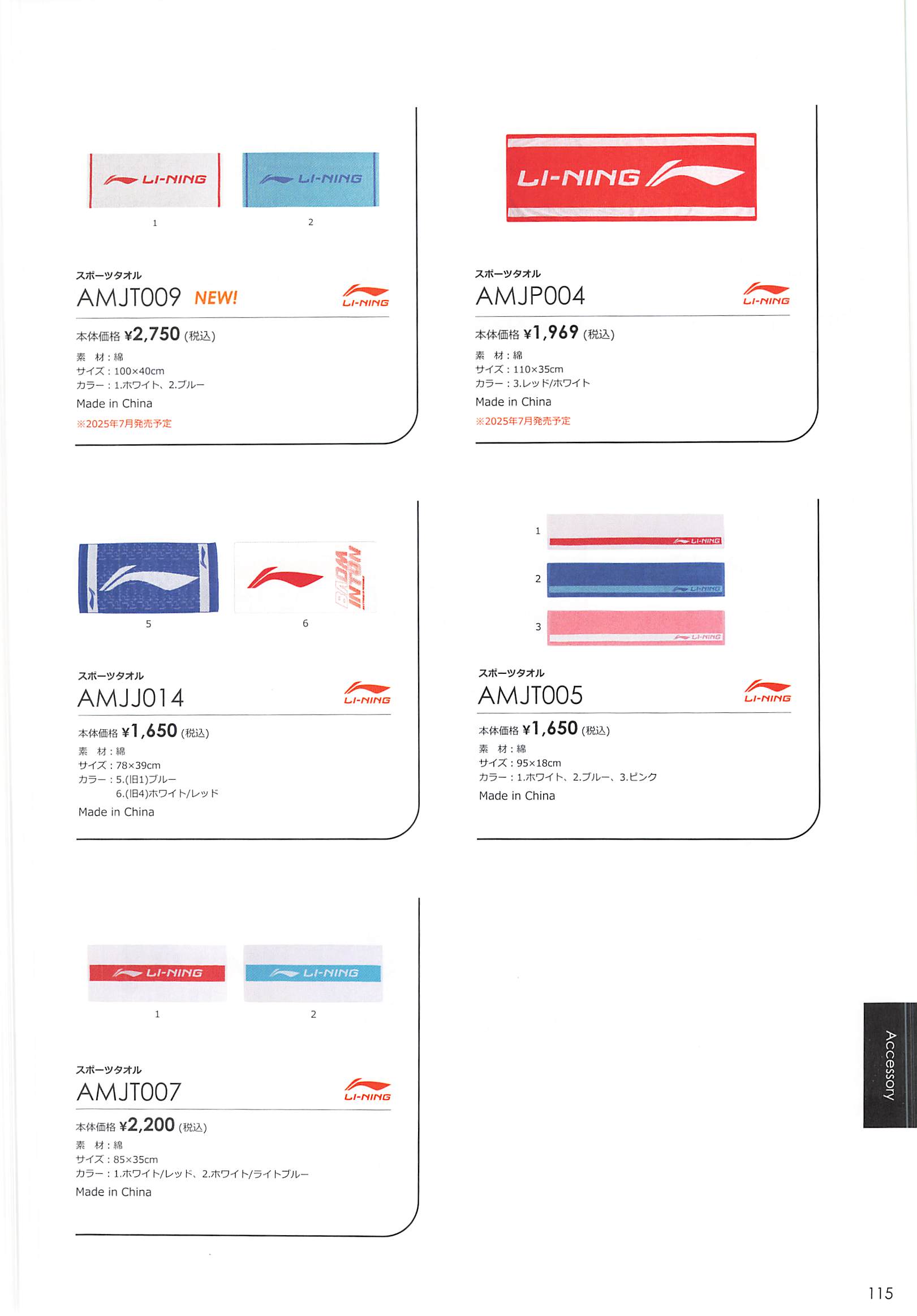 LI-NING
1

LI-NING
2

スポーツタオル
AMJT009 NEW!
LI-NING
本体価格 ¥2,750 (税込)
素 材：綿
サイズ：100×40cm
カラー：1.ホワイト、2.ブルー
Made in China
※2025年7月発売予定

LI-NING

スポーツタオル
AMJP004
LI-NING
本体価格 ¥1,969 (税込)
素 材：綿
サイズ：110×35cm
カラー：3.レッド/ホワイト
Made in China
※2025年7月発売予定

5

BADMINTON
6

スポーツタオル
AMJJ014
LI-NING
本体価格 ¥1,650 (税込)
素 材：綿
サイズ：78×39cm
カラー：5.(旧1)ブルー
6.(旧4)ホワイト/レッド
Made in China

1 LI-NING
2 LI-NING
3 LI-NING

スポーツタオル
AMJT005
LI-NING
本体価格 ¥1,650 (税込)
素 材：綿
サイズ：95×18cm
カラー：1.ホワイト、2.ブルー、3.ピンク
Made in China

LI-NING
1

LI-NING
2

スポーツタオル
AMJT007
LI-NING
本体価格 ¥2,200 (税込)
素 材：綿
サイズ：85×35cm
カラー：1.ホワイト/レッド、2.ホワイト/ライトブルー
Made in China

Accessory

115